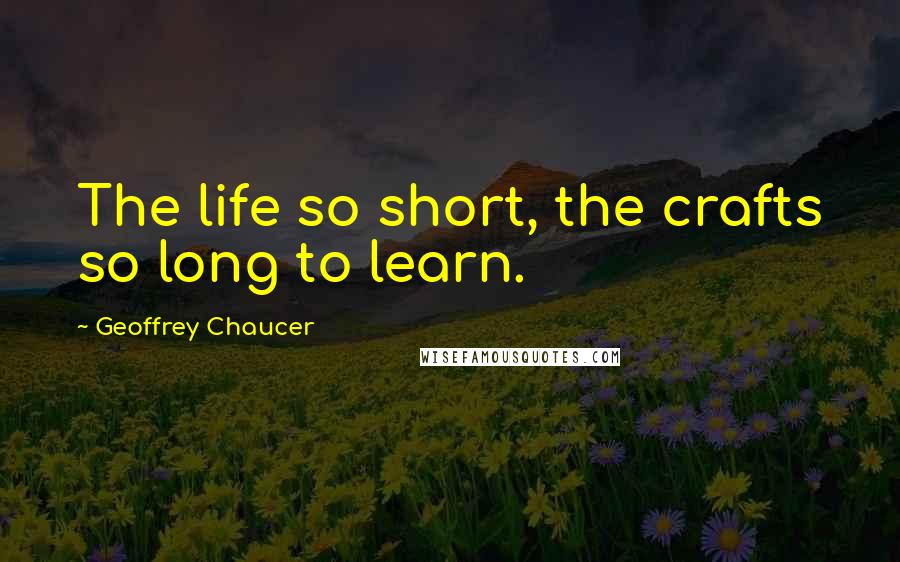 The life so short, the crafts so long to learn.

~ Geoffrey Chaucer

WISEFAMOUSQUOTES.COM